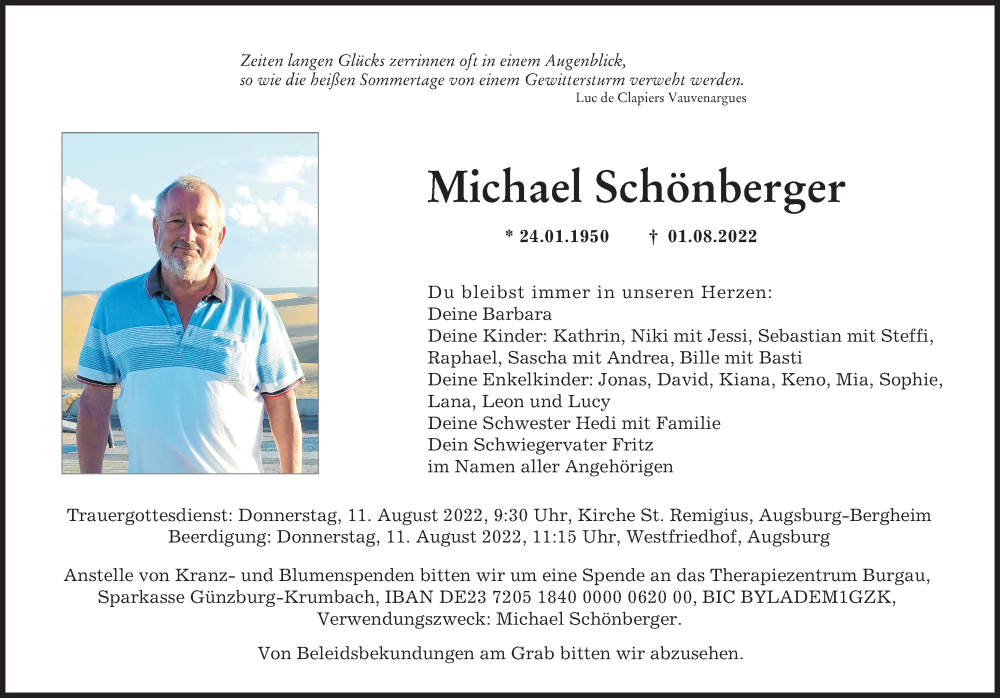 Zeiten langen Glücks zerrinnen oft in einem Augenblick,
so wie die heißen Sommertage von einem Gewittersturm verweht werden.
Luc de Clapiers Vauvenargues

Michael Schönberger

* 24.01.1950 † 01.08.2022

Du bleibst immer in unseren Herzen:
Deine Barbara
Deine Kinder: Kathrin, Niki mit Jessi, Sebastian mit Steffi, Raphael, Sascha mit Andrea, Bille mit Basti
Deine Enkelkinder: Jonas, David, Kiana, Keno, Mia, Sophie, Lana, Leon und Lucy
Deine Schwester Hedi mit Familie
Dein Schwiegervater Fritz
im Namen aller Angehörigen

Trauergottesdienst: Donnerstag, 11. August 2022, 9:30 Uhr, Kirche St. Remigius, Augsburg-Bergheim
Beerdigung: Donnerstag, 11. August 2022, 11:15 Uhr, Westfriedhof, Augsburg

Anstelle von Kranz- und Blumenspenden bitten wir um eine Spende an das Therapiezentrum Burgau, Sparkasse Günzburg-Krumbach, IBAN DE23 7205 1840 0000 0620 00, BIC BYLADEM1GZK, Verwendungszweck: Michael Schönberger.

Von Beleidsbekundungen am Grab bitten wir abzusehen.